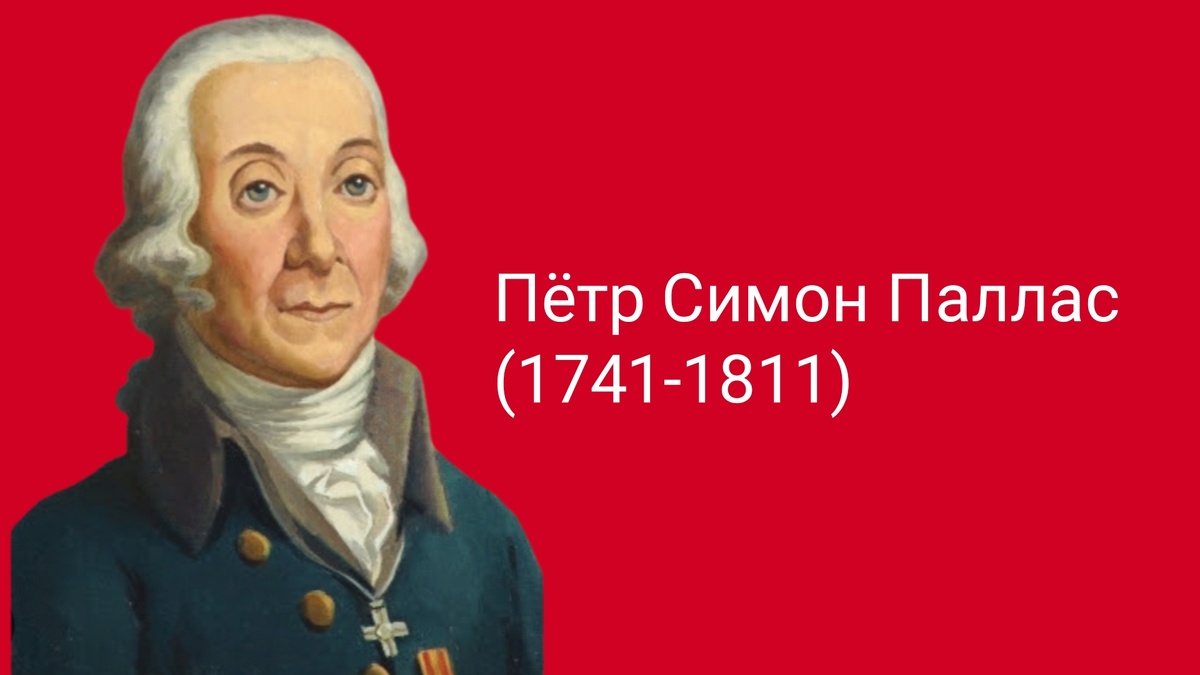 Пётр Симон Паллас
(1741-1811)